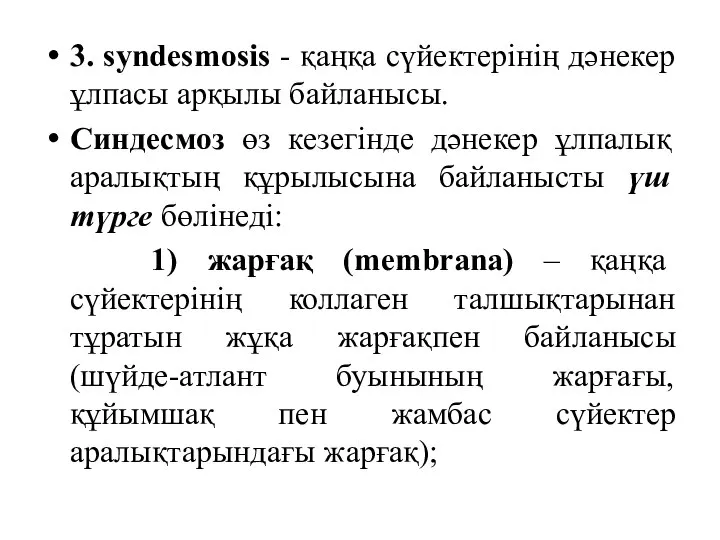 • 3. syndesmosis - қаңқа сүйектерінің дәнекер ұлпасы арқылы байланысы.

• Синдесмоз өз кезегінде дәнекер ұлпалық аралықтың құрылысына байланысты үш түрге бөлінеді:

1) жарғақ (membrana) – қаңқа сүйектерінің коллаген талшықтарынан тұратын жұқа жарғақпен байланысы (шүйде-атлант буынының жарғағы, құйымшақ пен жамбас сүйектер аралықтарындағы жарғақ);